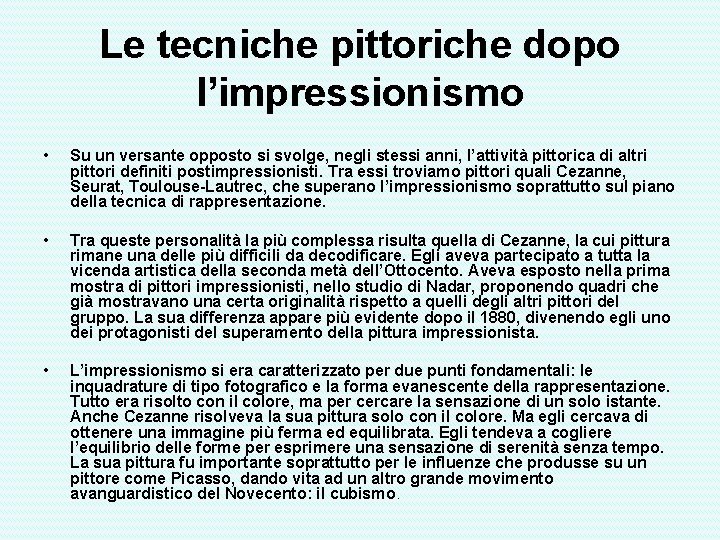 Le tecniche pittoriche dopo l'impressionismo

• Su un versante opposto si svolge, negli stessi anni, l'attività pittorica di altri pittori definiti postimpressionisti. Tra essi troviamo pittori quali Cezanne, Seurat, Toulouse-Lautrec, che superano l'impressionismo soprattutto sul piano della tecnica di rappresentazione.

• Tra queste personalità la più complessa risulta quella di Cezanne, la cui pittura rimane una delle più difficili da decodificare. Egli aveva partecipato a tutta la vicenda artistica della seconda metà dell'Ottocento. Aveva esposto nella prima mostra di pittori impressionisti, nello studio di Nadar, proponendo quadri che già mostravano una certa originalità rispetto a quelli degli altri pittori del gruppo. La sua differenza appare più evidente dopo il 1880, divenendo egli uno dei protagonisti del superamento della pittura impressionista.

• L'impressionismo si era caratterizzato per due punti fondamentali: le inquadrature di tipo fotografico e la forma evanescente della rappresentazione. Tutto era risolto con il colore, ma per cercare la sensazione di un solo istante. Anche Cezanne risolveva la sua pittura solo con il colore. Ma egli cercava di ottenere una immagine più ferma ed equilibrata. Egli tendeva a cogliere l'equilibrio delle forme per esprimere una sensazione di serenità senza tempo. La sua pittura fu importante soprattutto per le influenze che produsse su un pittore come Picasso, dando vita ad un altro grande movimento avanguardistico del Novecento: il cubismo.